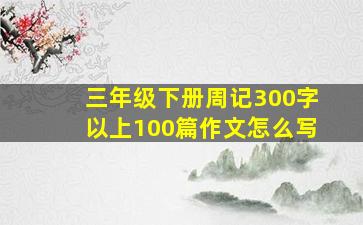 三年级下册周记300字以上100篇作文怎么写